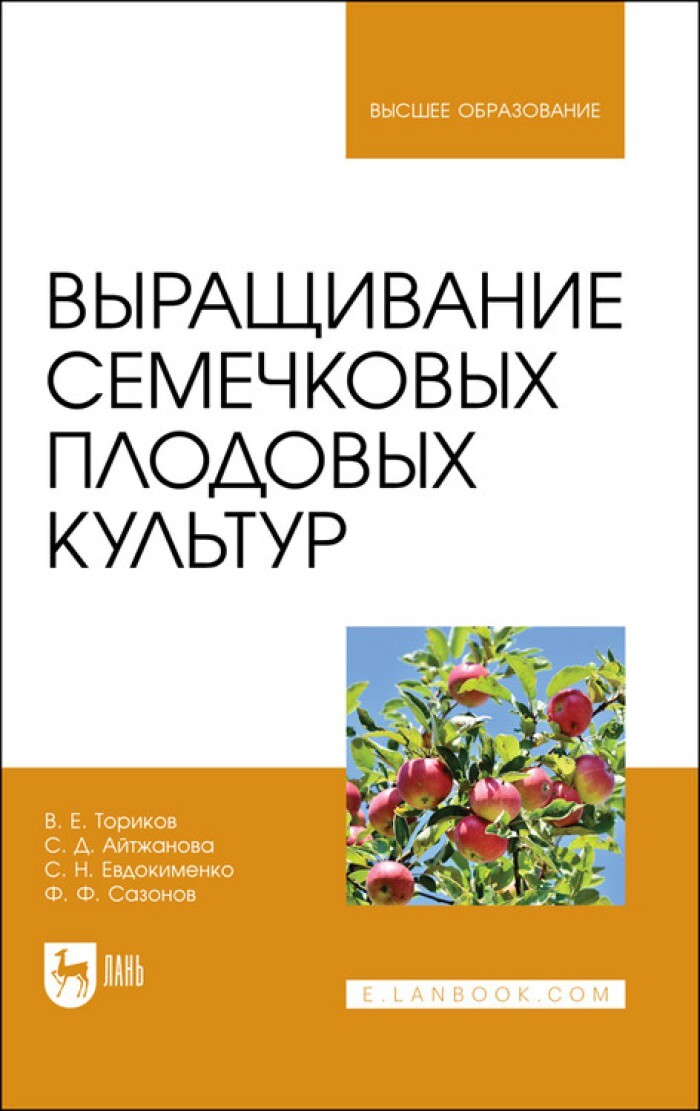 ВЫСШЕЕ ОБРАЗОВАНИЕ

ВЫРАЩИВАНИЕ СЕМЕЧКОВЫХ ПЛОДОВЫХ КУЛЬТУР

В. Е. Ториков
С. Д. Айтжанова
С. Н. Евдокименко
Ф. Ф. Сазонов

ЛАНЬ

E.LANBOOK.COM